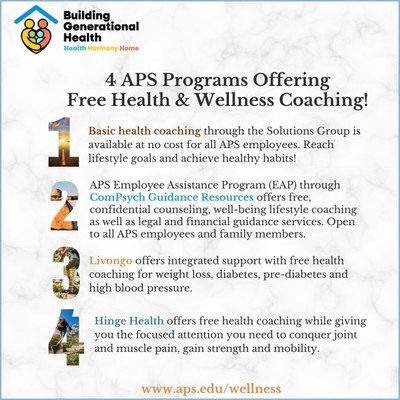 Building Generational Health
Health Harmony Home

4 APS Programs Offering Free Health & Wellness Coaching!

1

Basic health coaching through the Solutions Group is available at no cost for all APS employees. Reach lifestyle goals and achieve healthy habits!

2

APS Employee Assistance Program (EAP) through ComPsych Guidance Resources offers free, confidential counseling, well-being lifestyle coaching as well as legal and financial guidance services. Open to all APS employees and family members.

3

Livongo offers integrated support with free health coaching for weight loss, diabetes, pre-diabetes and high blood pressure.

4

Hinge Health offers free health coaching while giving you the focused attention you need to conquer joint and muscle pain, gain strength and mobility.

www.aps.edu/wellness